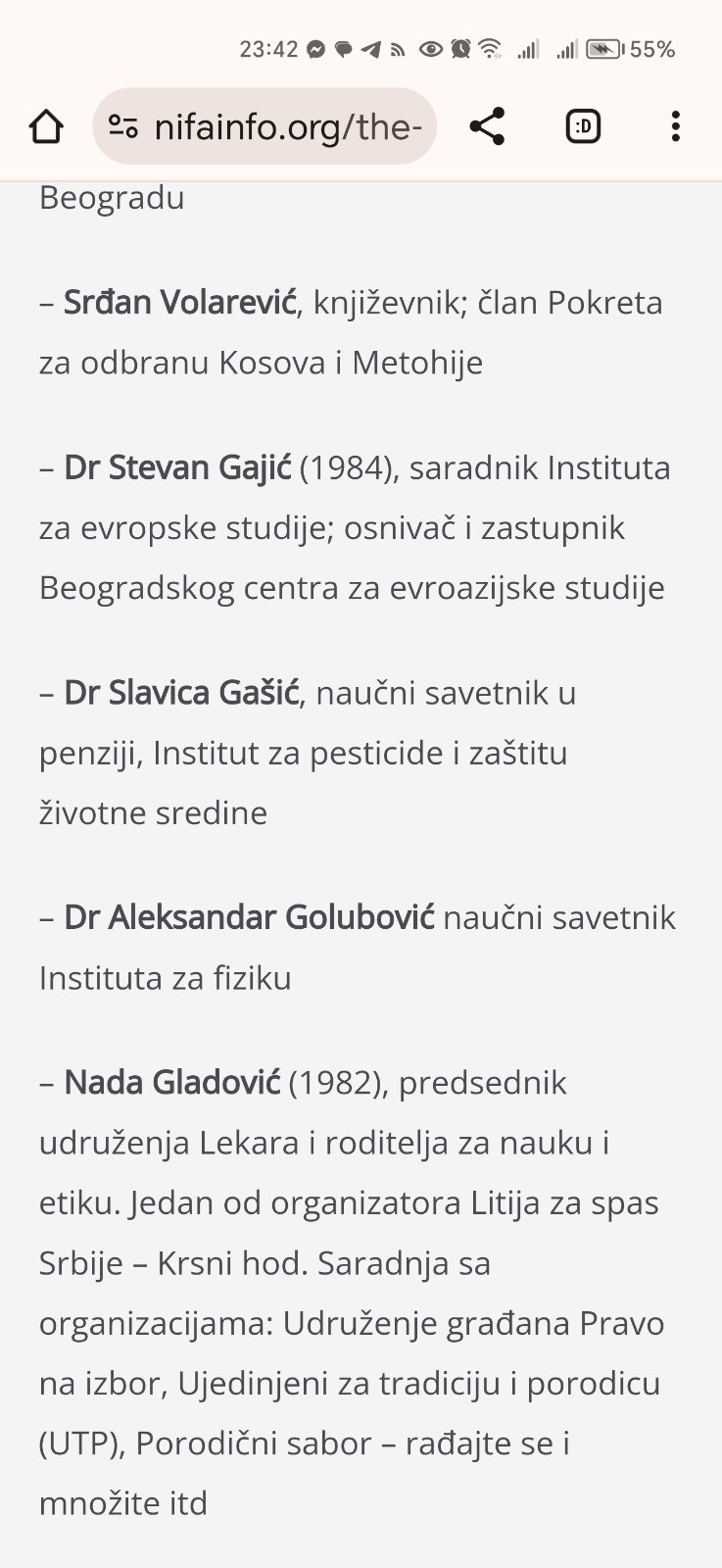 23:42 55%

nifainfo.org/the-

:D

Beogradu

– Srđan Volarević, književnik; član Pokreta za odbranu Kosova i Metohije

– Dr Stevan Gajić (1984), saradnik Instituta za evropske studije; osnivač i zastupnik Beogradskog centra za evroazijske studije

– Dr Slavica Gašić, naučni savetnik u penziji, Institut za pesticide i zaštitu životne sredine

– Dr Aleksandar Golubović naučni savetnik Instituta za fiziku

– Nada Gladović (1982), predsednik udruženja Lekara i roditelja za nauku i etiku. Jedan od organizatora Litija za spas Srbije – Krsni hod. Saradnja sa organizacijama: Udruženje građana Pravo na izbor, Ujedinjeni za tradiciju i porodicu (UTP), Porodični sabor – rađajte se i množite itd